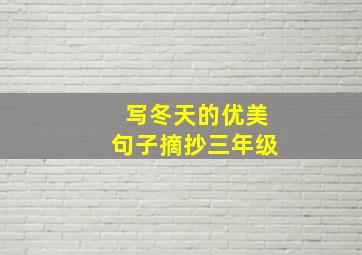 写冬天的优美
句子摘抄三年级